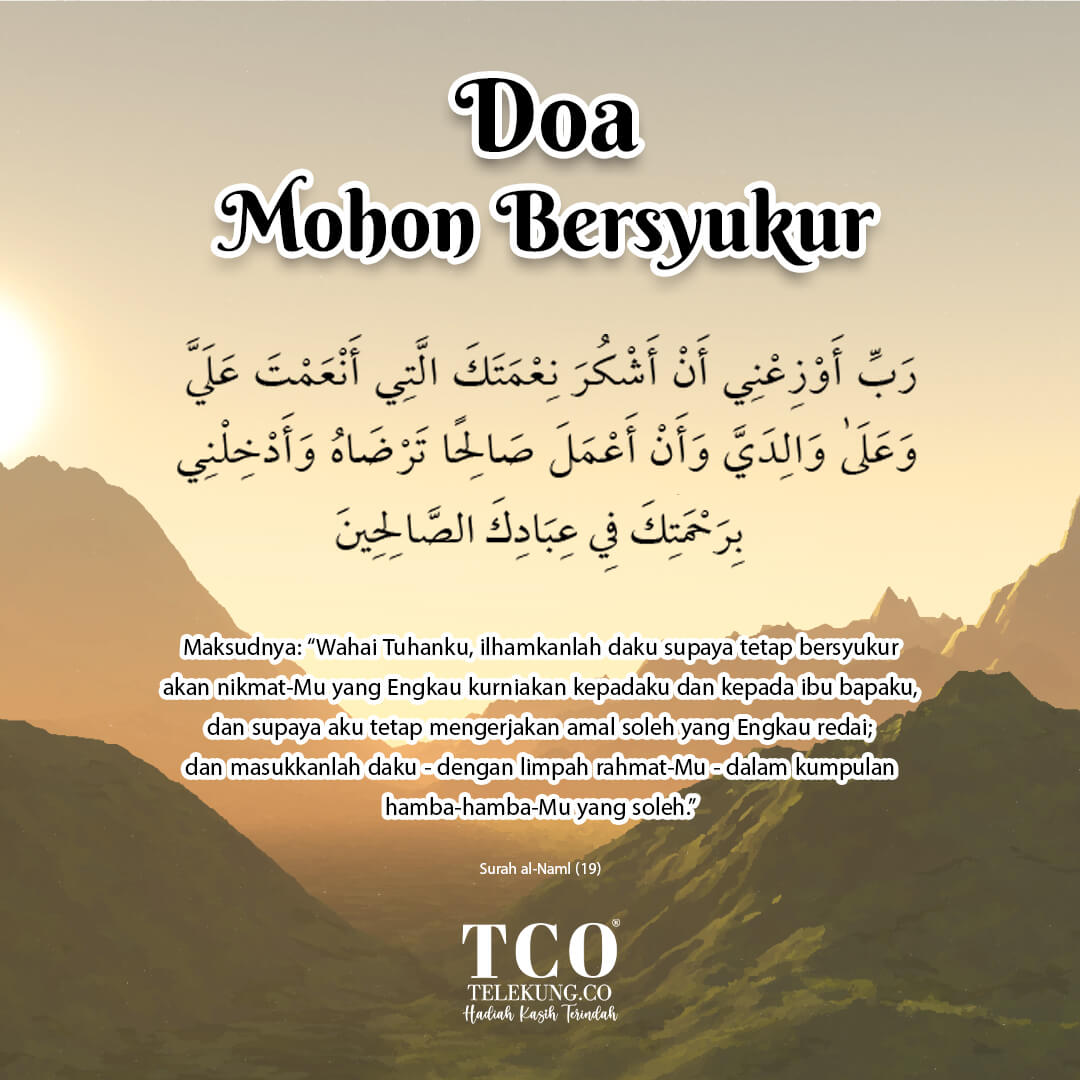 Doa
Mohon Bersyukur

رَبِّ أَوْزِعْنِي أَنْ أَشْكُرَ نِعْمَتَكَ الَّتِي أَنْعَمْتَ عَلَيَّ وَعَلَىٰ وَالِدَيَّ وَأَنْ أَعْمَلَ صَالِحًا تَرْضَاهُ وَأَدْخِلْنِي بِرَحْمَتِكَ فِي عِبَادِكَ الصَّالِحِينَ

Maksudnya: "Wahai Tuhanku, ilhamkanlah daku supaya tetap bersyukur akan nikmat-Mu yang Engkau kurniakan kepadaku dan kepada ibu bapaku, dan supaya aku tetap mengerjakan amal soleh yang Engkau redai; dan masukkanlah daku - dengan limpah rahmat-Mu - dalam kumpulan hamba-hamba-Mu yang soleh."

Surah al-Naml (19)

TCO®
TELEKUNG.CO
Hadiah Kasih Terindah